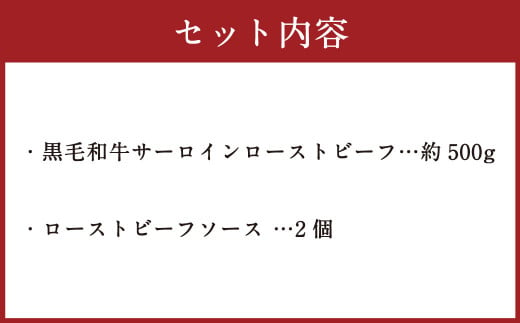 セット内容

・黒毛和牛サーロインローストビーフ…約 500g

・ローストビーフソース …2 個